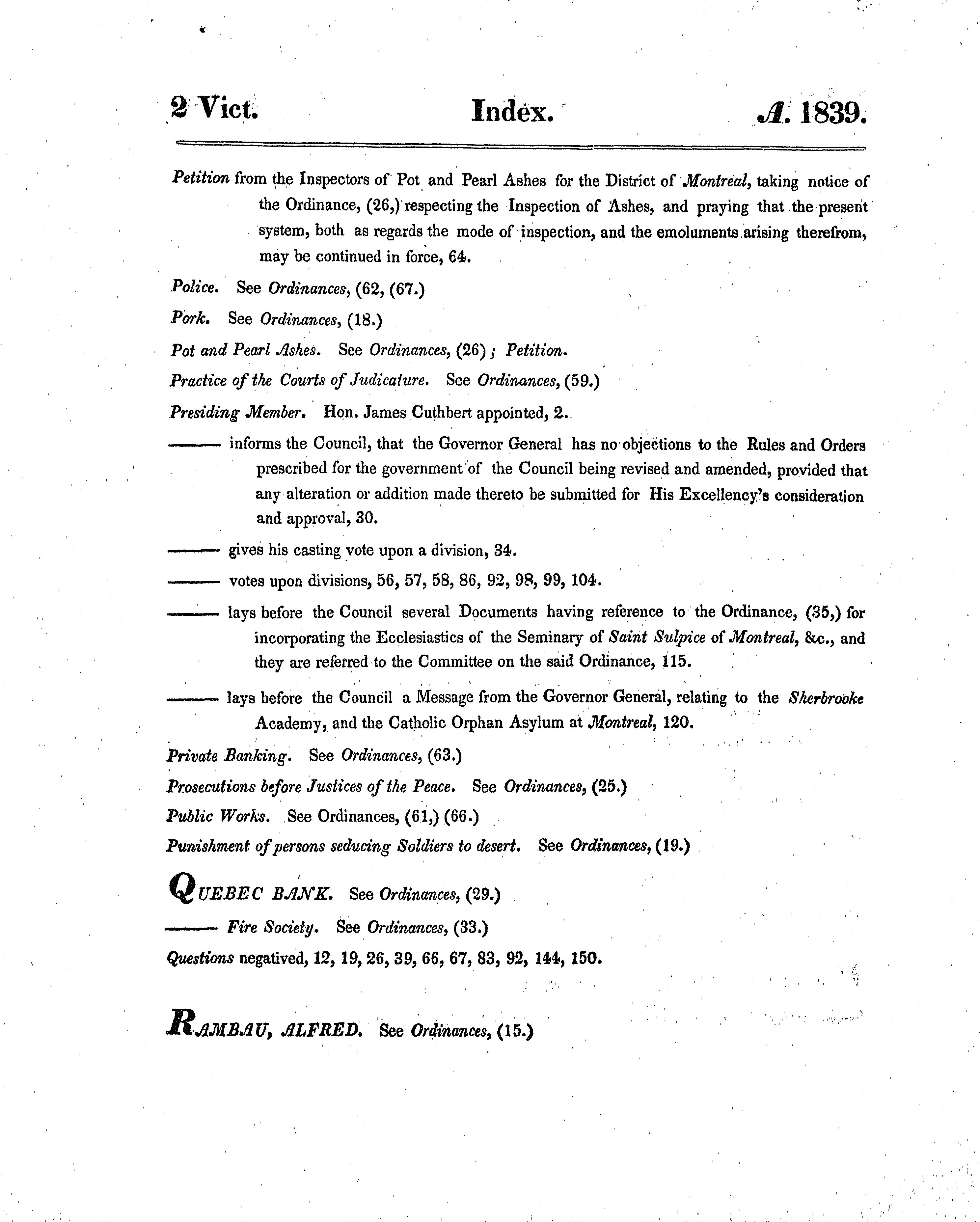 2 Vict. Index. A. 1839.

Petition from the Inspectors of Pot and Pearl Ashes for the District of Montreal, taking notice of the Ordinance, (26,) respecting the Inspection of Ashes, and praying that the present system, both as regards the mode of inspection, and the emoluments arising therefrom, may be continued in force, 64.

Police. See Ordinances, (62, (67.)

Pork. See Ordinances, (18.)

Pot and Pearl Ashes. See Ordinances, (26); Petition.

Practice of the Courts of Judicature. See Ordinances, (59.)

Presiding Member. Hon. James Cuthbert appointed, 2.

——— informs the Council, that the Governor General has no objections to the Rules and Orders prescribed for the government of the Council being revised and amended, provided that any alteration or addition made thereto be submitted for His Excellency's consideration and approval, 30.

——— gives his casting vote upon a division, 34.

——— votes upon divisions, 56, 57, 58, 86, 92, 98, 99, 104.

——— lays before the Council several Documents having reference to the Ordinance, (35,) for incorporating the Ecclesiastics of the Seminary of Saint Sulpice of Montreal, &c., and they are referred to the Committee on the said Ordinance, 115.

——— lays before the Council a Message from the Governor General, relating to the Sherbrooke Academy, and the Catholic Orphan Asylum at Montreal, 120.

Private Banking. See Ordinances, (63.)

Prosecutions before Justices of the Peace. See Ordinances, (25.)

Public Works. See Ordinances, (61,) (66.)

Punishment of persons seducing Soldiers to desert. See Ordinances, (19.)

QUEBEC BANK. See Ordinances, (29.)

——— Fire Society. See Ordinances, (33.)

Questions negatived, 12, 19, 26, 39, 66, 67, 83, 92, 144, 150.

RAMBAU, ALFRED. See Ordinances, (15.)